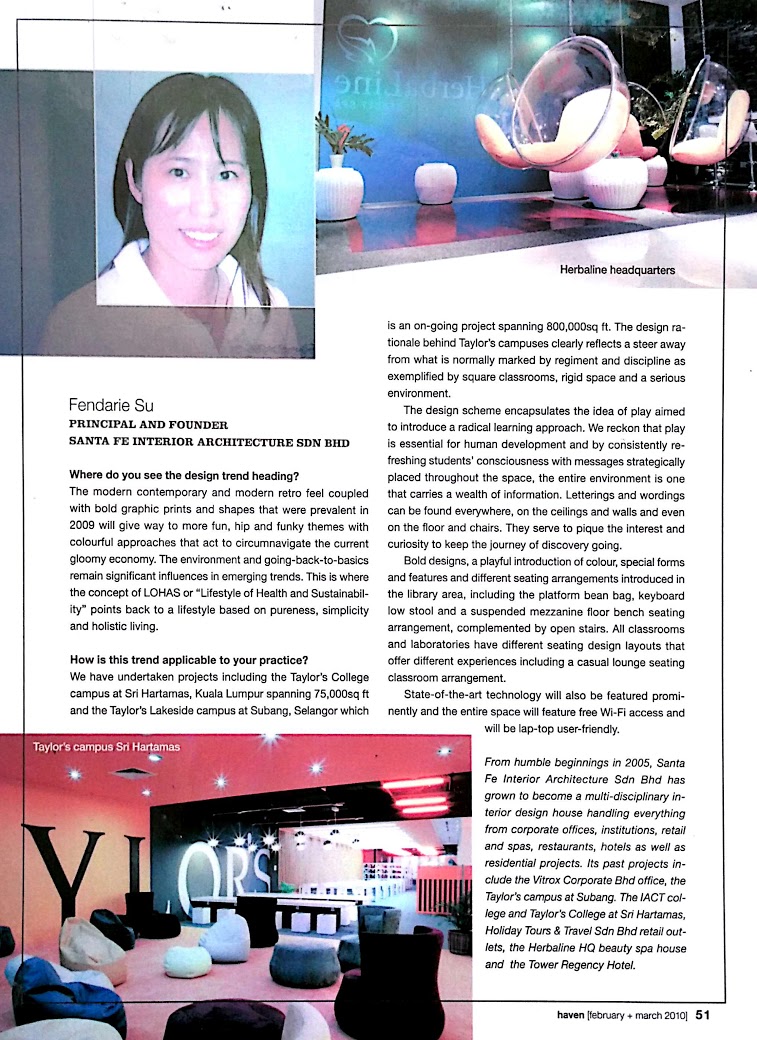 Herbaline headquarters

Fendarie Su
PRINCIPAL AND FOUNDER
SANTA FE INTERIOR ARCHITECTURE SDN BHD

Where do you see the design trend heading?
The modern contemporary and modern retro feel coupled with bold graphic prints and shapes that were prevalent in 2009 will give way to more fun, hip and funky themes with colourful approaches that act to circumnavigate the current gloomy economy. The environment and going-back-to-basics remain significant influences in emerging trends. This is where the concept of LOHAS or "Lifestyle of Health and Sustainability" points back to a lifestyle based on pureness, simplicity and holistic living.

How is this trend applicable to your practice?
We have undertaken projects including the Taylor's College campus at Sri Hartamas, Kuala Lumpur spanning 75,000sq ft and the Taylor's Lakeside campus at Subang, Selangor which is an on-going project spanning 800,000sq ft. The design rationale behind Taylor's campuses clearly reflects a steer away from what is normally marked by regiment and discipline as exemplified by square classrooms, rigid space and a serious environment.

The design scheme encapsulates the idea of play aimed to introduce a radical learning approach. We reckon that play is essential for human development and by consistently refreshing students' consciousness with messages strategically placed throughout the space, the entire environment is one that carries a wealth of information. Letterings and wordings can be found everywhere, on the ceilings and walls and even on the floor and chairs. They serve to pique the interest and curiosity to keep the journey of discovery going.

Bold designs, a playful introduction of colour, special forms and features and different seating arrangements introduced in the library area, including the platform bean bag, keyboard low stool and a suspended mezzanine floor bench seating arrangement, complemented by open stairs. All classrooms and laboratories have different seating design layouts that offer different experiences including a casual lounge seating classroom arrangement.

State-of-the-art technology will also be featured prominently and the entire space will feature free Wi-Fi access and will be lap-top user-friendly.

Taylor's campus Sri Hartamas

From humble beginnings in 2005, Santa Fe Interior Architecture Sdn Bhd has grown to become a multi-disciplinary interior design house handling everything from corporate offices, institutions, retail and spas, restaurants, hotels as well as residential projects. Its past projects include the Vitrox Corporate Bhd office, the Taylor's campus at Subang. The IACT college and Taylor's College at Sri Hartamas, Holiday Tours & Travel Sdn Bhd retail outlets, the Herbaline HQ beauty spa house and the Tower Regency Hotel.

haven [february + march 2010] 51